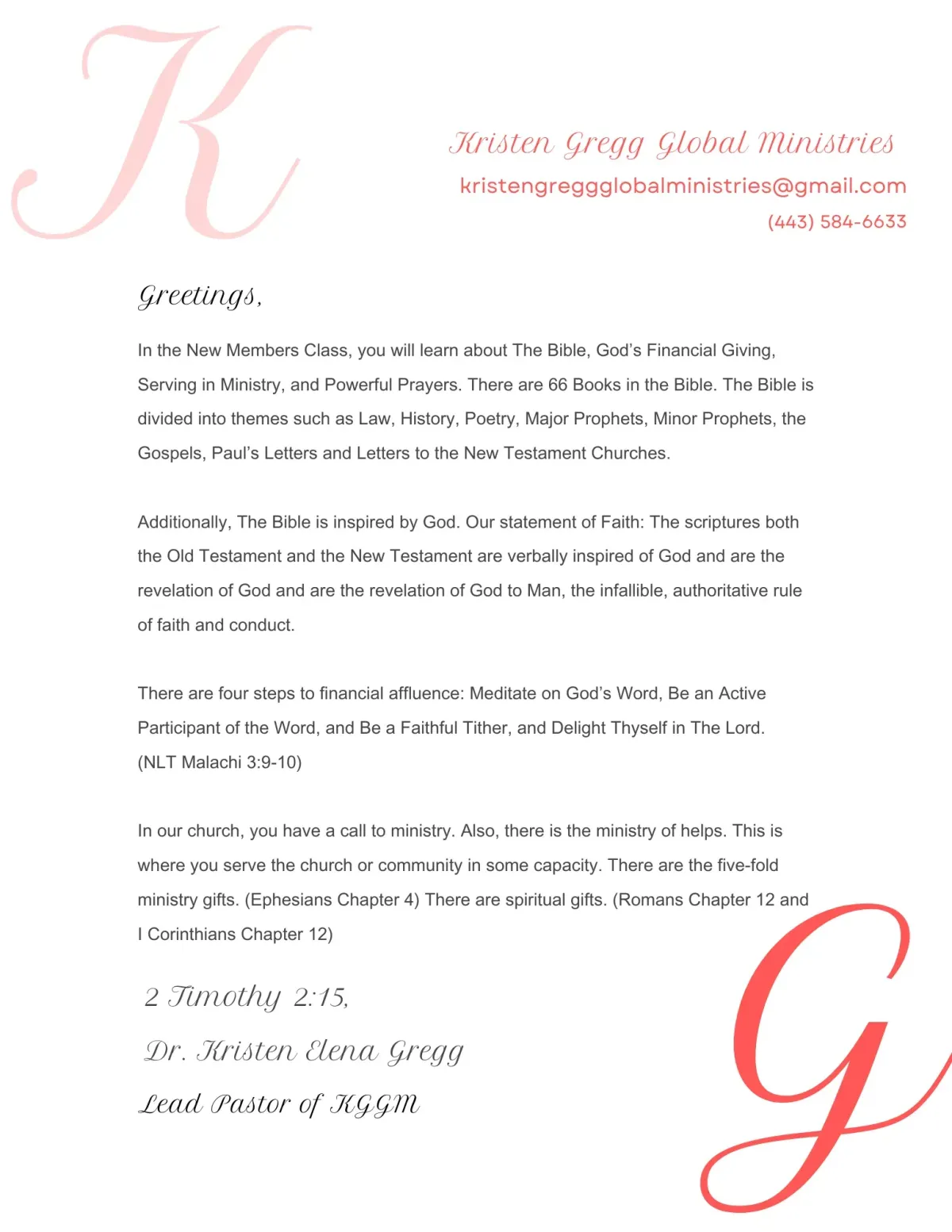 K

Kristen Gregg Global Ministries
kristengreggglobalministries@gmail.com
(443) 584-6633

Greetings,

In the New Members Class, you will learn about The Bible, God's Financial Giving, Serving in Ministry, and Powerful Prayers. There are 66 Books in the Bible. The Bible is divided into themes such as Law, History, Poetry, Major Prophets, Minor Prophets, the Gospels, Paul's Letters and Letters to the New Testament Churches.

Additionally, The Bible is inspired by God. Our statement of Faith: The scriptures both the Old Testament and the New Testament are verbally inspired of God and are the revelation of God and are the revelation of God to Man, the infallible, authoritative rule of faith and conduct.

There are four steps to financial affluence: Meditate on God's Word, Be an Active Participant of the Word, and Be a Faithful Tither, and Delight Thyself in The Lord. (NLT Malachi 3:9-10)

In our church, you have a call to ministry. Also, there is the ministry of helps. This is where you serve the church or community in some capacity. There are the five-fold ministry gifts. (Ephesians Chapter 4) There are spiritual gifts. (Romans Chapter 12 and I Corinthians Chapter 12)

2 Timothy 2:15,
Dr. Kristen Elena Gregg
Lead Pastor of KGGM

G